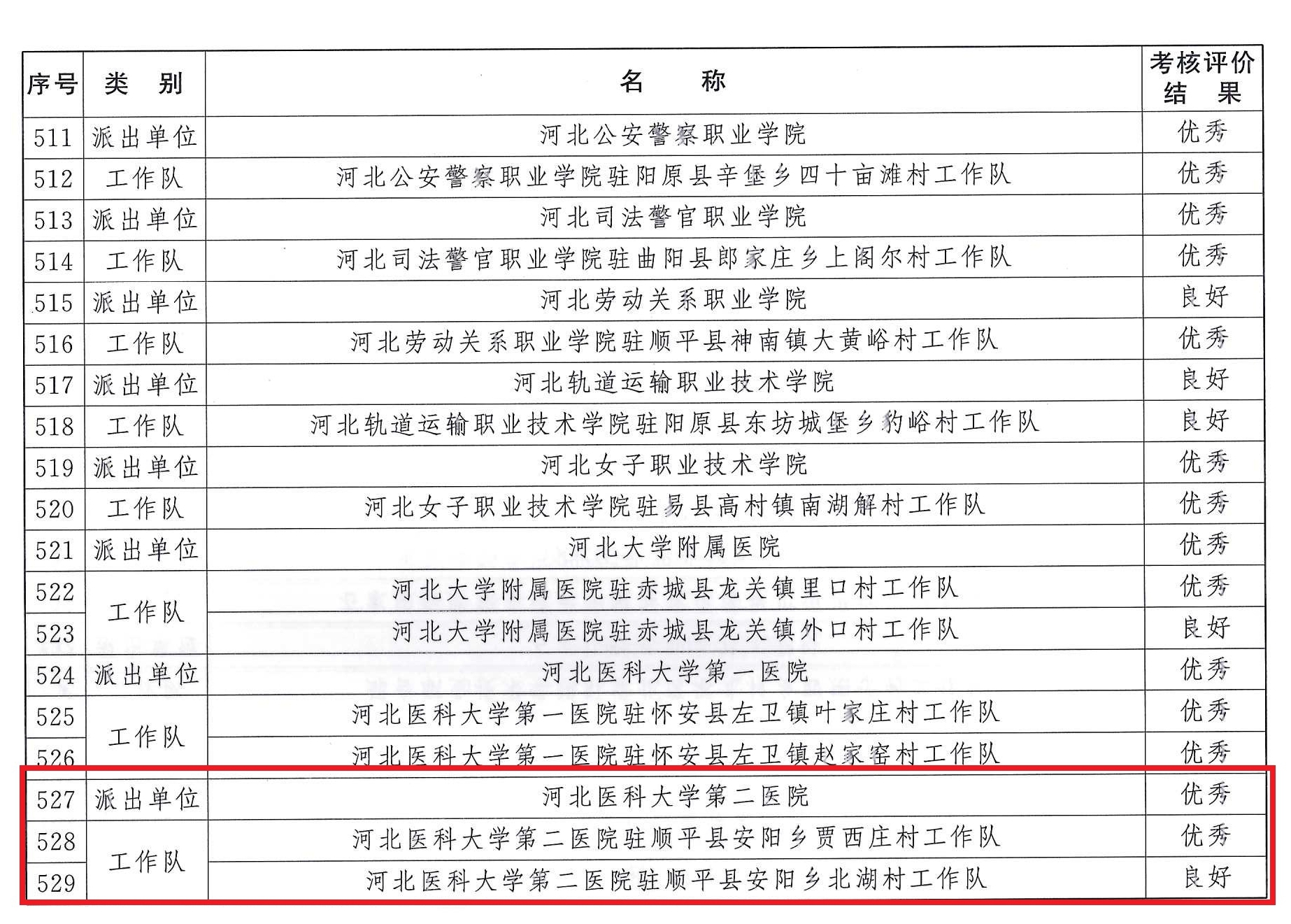 | 序号 | 类　别 | 名　　称 | 考核评价结　果 |
|---|---|---|---|
| 511 | 派出单位 | 河北公安警察职业学院 | 优秀 |
| 512 | 工作队 | 河北公安警察职业学院驻阳原县辛堡乡四十亩滩村工作队 | 优秀 |
| 513 | 派出单位 | 河北司法警官职业学院 | 优秀 |
| 514 | 工作队 | 河北司法警官职业学院驻曲阳县郎家庄乡上阁尔村工作队 | 优秀 |
| 515 | 派出单位 | 河北劳动关系职业学院 | 良好 |
| 516 | 工作队 | 河北劳动关系职业学院驻顺平县神南镇大黄峪村工作队 | 优秀 |
| 517 | 派出单位 | 河北轨道运输职业技术学院 | 良好 |
| 518 | 工作队 | 河北轨道运输职业技术学院驻阳原县东坊城堡乡豹峪村工作队 | 良好 |
| 519 | 派出单位 | 河北女子职业技术学院 | 优秀 |
| 520 | 工作队 | 河北女子职业技术学院驻易县高村镇南湖解村工作队 | 优秀 |
| 521 | 派出单位 | 河北大学附属医院 | 优秀 |
| 522 | 工作队 | 河北大学附属医院驻赤城县龙关镇里口村工作队 | 优秀 |
| 523 | 工作队 | 河北大学附属医院驻赤城县龙关镇外口村工作队 | 良好 |
| 524 | 派出单位 | 河北医科大学第一医院 | 优秀 |
| 525 | 工作队 | 河北医科大学第一医院驻怀安县左卫镇叶家庄村工作队 | 优秀 |
| 526 | 工作队 | 河北医科大学第一医院驻怀安县左卫镇赵家窑村工作队 | 优秀 |
| 527 | 派出单位 | 河北医科大学第二医院 | 优秀 |
| 528 | 工作队 | 河北医科大学第二医院驻顺平县安阳乡贾西庄村工作队 | 优秀 |
| 529 | 工作队 | 河北医科大学第二医院驻顺平县安阳乡北湖村工作队 | 良好 |